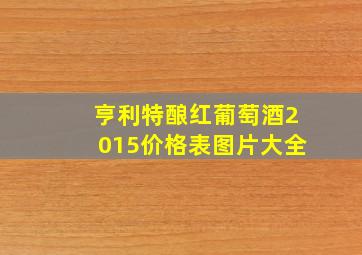 亨利特酿红葡萄酒2015价格表图片大全